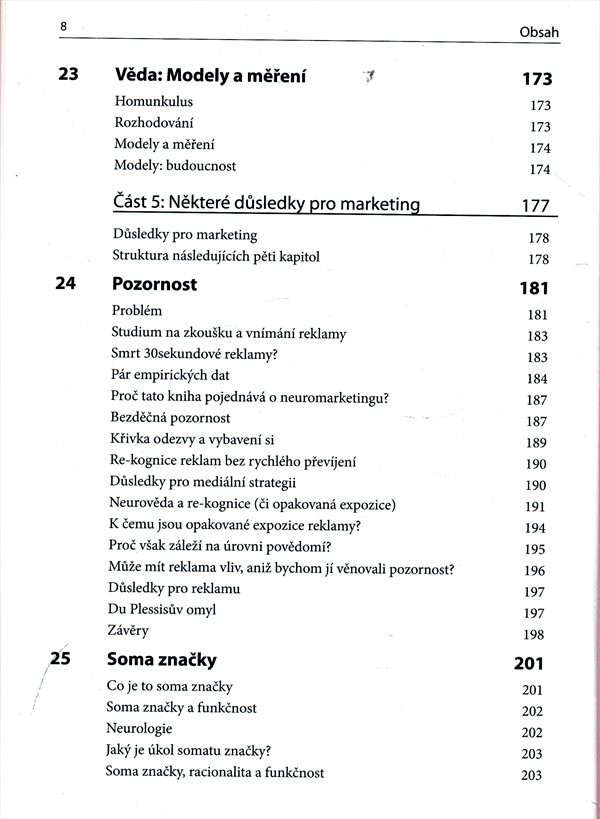 8 Obsah

23 Věda: Modely a měření 173

Homunkulus 173
Rozhodování 173
Modely a měření 174
Modely: budoucnost 174

Část 5: Některé důsledky pro marketing 177

Důsledky pro marketing 178
Struktura následujících pěti kapitol 178

24 Pozornost 181

Problém 181
Studium na zkoušku a vnímání reklamy 183
Smrt 30sekundové reklamy? 183
Pár empirických dat 184
Proč tato kniha pojednává o neuromarketingu? 187
Bezděčná pozornost 187
Křivka odezvy a vybavení si 189
Re-kognice reklam bez rychlého převíjení 190
Důsledky pro mediální strategii 190
Neurověda a re-kognice (či opakovaná expozice) 191
K čemu jsou opakované expozice reklamy? 194
Proč však záleží na úrovni povědomí? 195
Může mít reklama vliv, aniž bychom jí věnovali pozornost? 196
Důsledky pro reklamu 197
Du Plessisův omyl 197
Závěry 198

25 Soma značky 201

Co je to soma značky 201
Soma značky a funkčnost 202
Neurologie 202
Jaký je úkol somatu značky? 203
Soma značky, racionalita a funkčnost 203